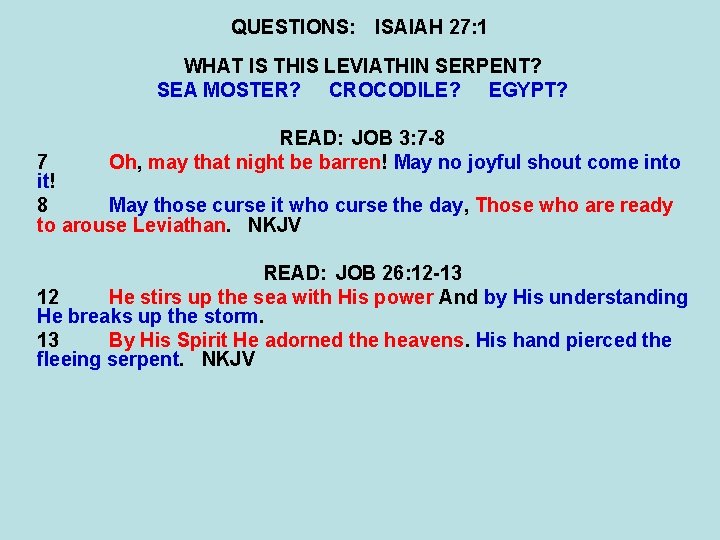 QUESTIONS: ISAIAH 27:1

WHAT IS THIS LEVIATHIN SERPENT?
SEA MOSTER? CROCODILE? EGYPT?

READ: JOB 3:7-8
7 Oh, may that night be barren! May no joyful shout come into it!
8 May those curse it who curse the day, Those who are ready to arouse Leviathan. NKJV

READ: JOB 26:12-13
12 He stirs up the sea with His power And by His understanding He breaks up the storm.
13 By His Spirit He adorned the heavens. His hand pierced the fleeing serpent. NKJV